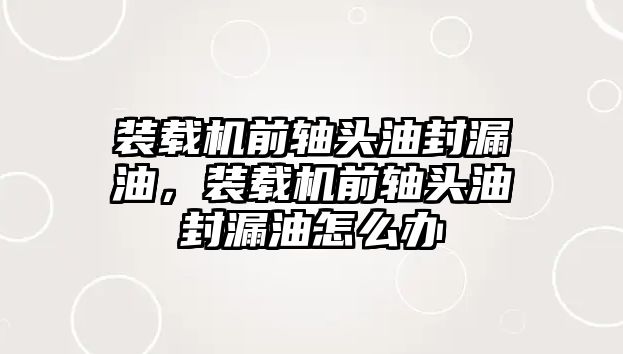 装载机前轴头油封漏油，装载机前轴头油封漏油怎么办